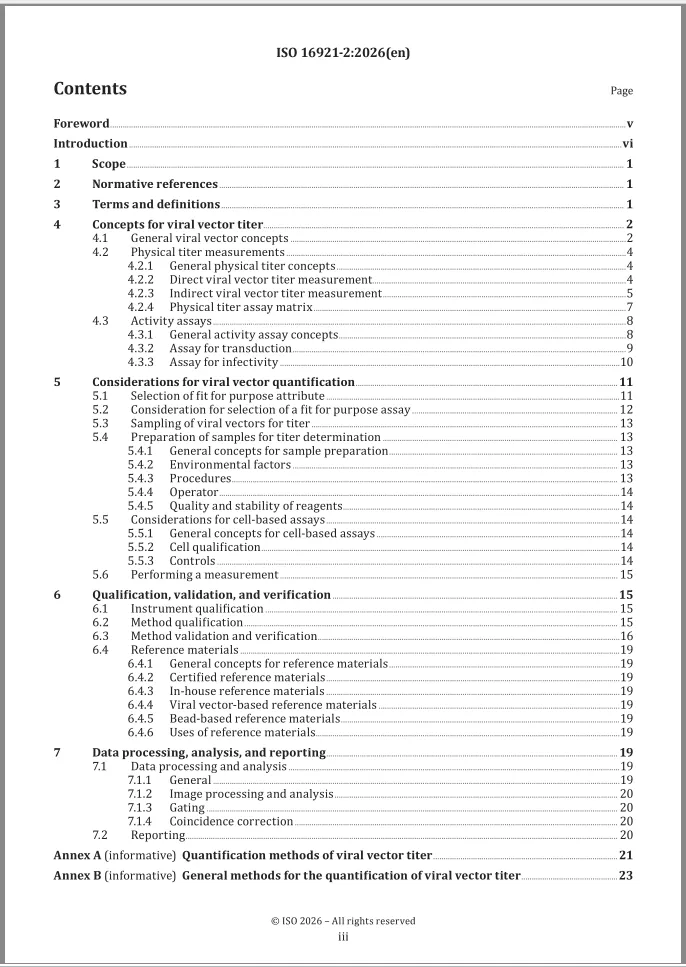 ISO 16921-2:2026(en)

Contents

Page

Foreword v
Introduction vi
1 Scope 1
2 Normative references 1
3 Terms and definitions 1
4 Concepts for viral vector titer 2
4.1 General viral vector concepts 2
4.2 Physical titer measurements 4
4.2.1 General physical titer concepts 4
4.2.2 Direct viral vector titer measurement 4
4.2.3 Indirect viral vector titer measurement 5
4.2.4 Physical titer assay matrix 7
4.3 Activity assays 8
4.3.1 General activity assay concepts 8
4.3.2 Assay for transduction 9
4.3.3 Assay for infectivity 10
5 Considerations for viral vector quantification 11
5.1 Selection of fit for purpose attribute 11
5.2 Consideration for selection of a fit for purpose assay 12
5.3 Sampling of viral vectors for titer 13
5.4 Preparation of samples for titer determination 13
5.4.1 General concepts for sample preparation 13
5.4.2 Environmental factors 13
5.4.3 Procedures 13
5.4.4 Operator 14
5.4.5 Quality and stability of reagents 14
5.5 Considerations for cell-based assays 14
5.5.1 General concepts for cell-based assays 14
5.5.2 Cell qualification 14
5.5.3 Controls 14
5.6 Performing a measurement 15
6 Qualification, validation, and verification 15
6.1 Instrument qualification 15
6.2 Method qualification 15
6.3 Method validation and verification 16
6.4 Reference materials 19
6.4.1 General concepts for reference materials 19
6.4.2 Certified reference materials 19
6.4.3 In-house reference materials 19
6.4.4 Viral vector-based reference materials 19
6.4.5 Bead-based reference materials 19
6.4.6 Uses of reference materials 19
7 Data processing, analysis, and reporting 19
7.1 Data processing and analysis 19
7.1.1 General 19
7.1.2 Image processing and analysis 20
7.1.3 Gating 20
7.1.4 Coincidence correction 20
7.2 Reporting 20
Annex A (informative) Quantification methods of viral vector titer 21
Annex B (informative) General methods for the quantification of viral vector titer 23

© ISO 2026 – All rights reserved
iii